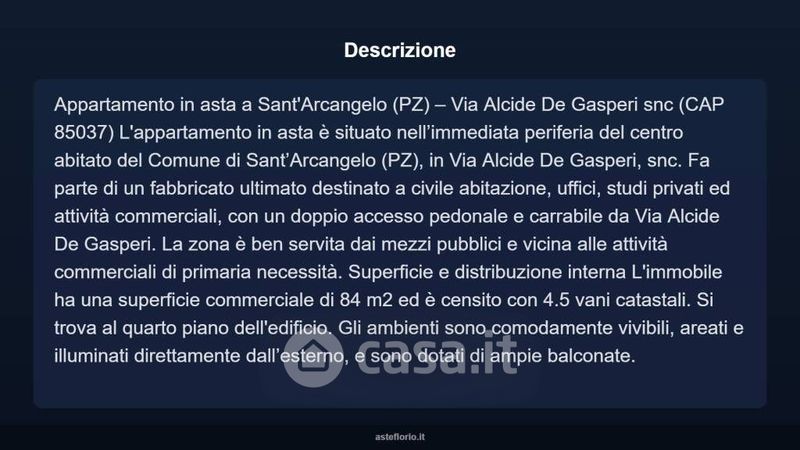 Descrizione

Appartamento in asta a Sant'Arcangelo (PZ) – Via Alcide De Gasperi snc (CAP 85037) L'appartamento in asta è situato nell'immediata periferia del centro abitato del Comune di Sant'Arcangelo (PZ), in Via Alcide De Gasperi, snc. Fa parte di un fabbricato ultimato destinato a civile abitazione, uffici, studi privati ed attività commerciali, con un doppio accesso pedonale e carrabile da Via Alcide De Gasperi. La zona è ben servita dai mezzi pubblici e vicina alle attività commerciali di primaria necessità. Superficie e distribuzione interna L'immobile ha una superficie commerciale di 84 m2 ed è censito con 4.5 vani catastali. Si trova al quarto piano dell'edificio. Gli ambienti sono comodamente vivibili, areati e illuminati direttamente dall'esterno, e sono dotati di ampie balconate.

asteflorio.it

casa.it